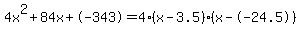 $4x^2+84x+(-343)=4\cdot(x-3.5)\cdot(x-(-24.5))$